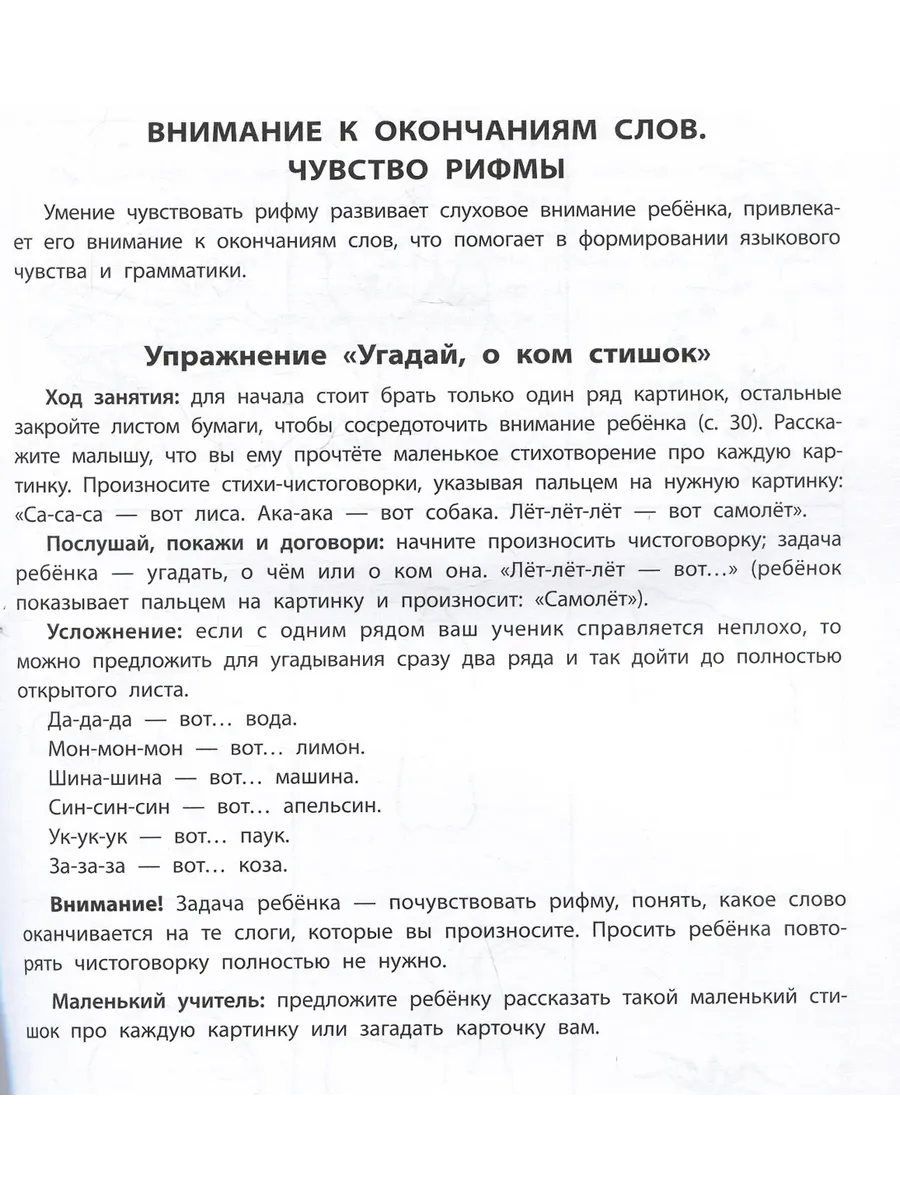 ВНИМАНИЕ К ОКОНЧАНИЯМ СЛОВ.
ЧУВСТВО РИФМЫ

Умение чувствовать рифму развивает слуховое внимание ребёнка, привлекает его внимание к окончаниям слов, что помогает в формировании языкового чувства и грамматики.

Упражнение «Угадай, о ком стишок»

Ход занятия: для начала стоит брать только один ряд картинок, остальные закройте листом бумаги, чтобы сосредоточить внимание ребёнка (с. 30). Расскажите малышу, что вы ему прочтёте маленькое стихотворение про каждую картинку. Произносите стихи-чистоговорки, указывая пальцем на нужную картинку: «Са-са-са — вот лиса. Ака-ака — вот собака. Лёт-лёт-лёт — вот самолёт».

Послушай, покажи и договори: начните произносить чистоговорку; задача ребёнка — угадать, о чём или о ком она. «Лёт-лёт-лёт — вот...» (ребёнок показывает пальцем на картинку и произносит: «Самолёт»).

Усложнение: если с одним рядом ваш ученик справляется неплохо, то можно предложить для угадывания сразу два ряда и так дойти до полностью открытого листа.

Да-да-да — вот... вода.
Мон-мон-мон — вот... лимон.
Шина-шина — вот... машина.
Син-син-син — вот... апельсин.
Ук-ук-ук — вот... паук.
За-за-за — вот... коза.

Внимание! Задача ребёнка — почувствовать рифму, понять, какое слово оканчивается на те слоги, которые вы произносите. Просить ребёнка повторять чистоговорку полностью не нужно.

Маленький учитель: предложите ребёнку рассказать такой маленький стишок про каждую картинку или загадать карточку вам.